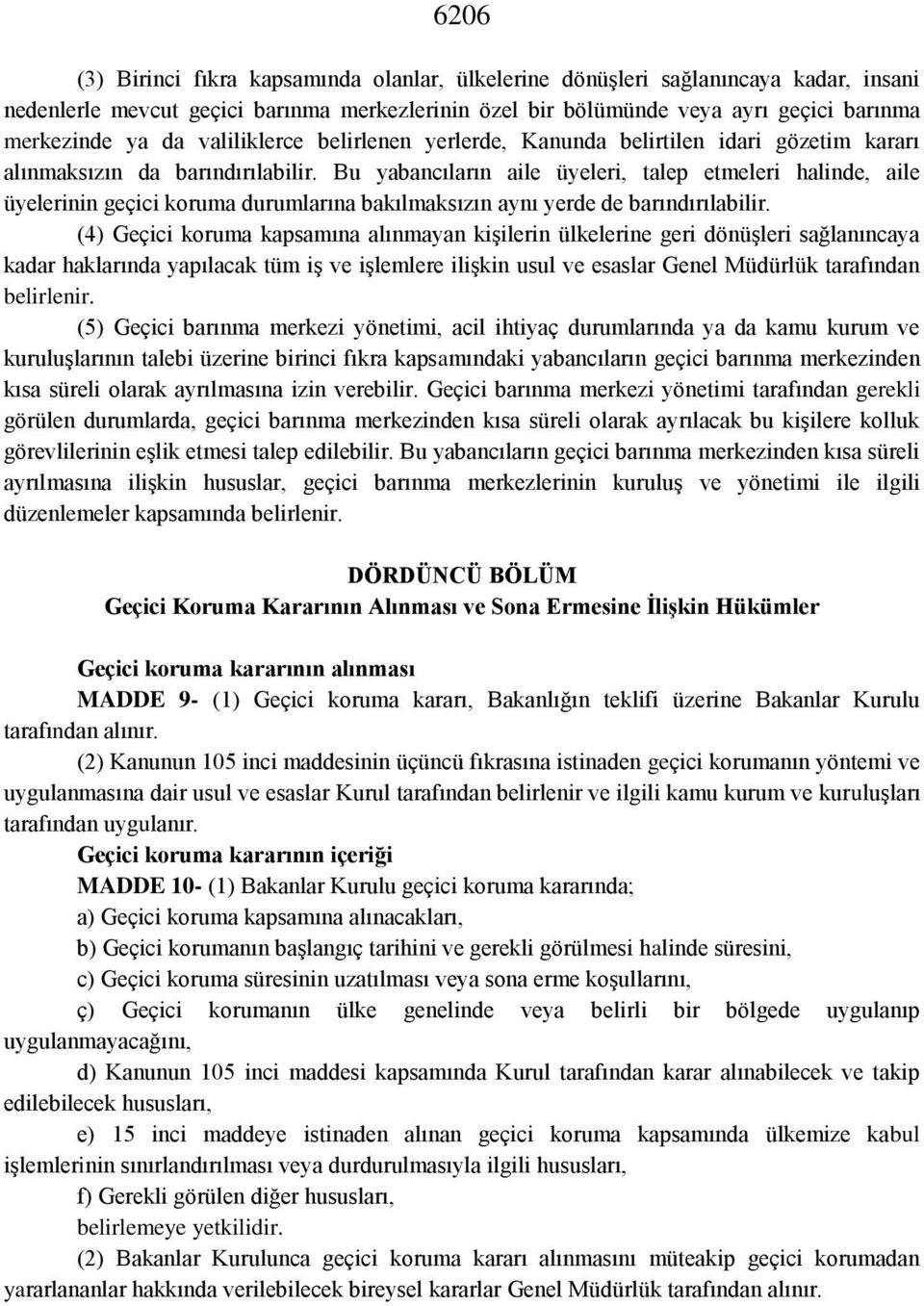 6206

(3) Birinci fıkra kapsamında olanlar, ülkelerine dönüşleri sağlanıncaya kadar, insani nedenlerle mevcut geçici barınma merkezlerinin özel bir bölümünde veya ayrı geçici barınma merkezinde ya da valiliklerce belirlenen yerlerde, Kanunda belirtilen idari gözetim kararı alınmaksızın da barındırılabilir. Bu yabancıların aile üyeleri, talep etmeleri halinde, aile üyelerinin geçici koruma durumlarına bakılmaksızın aynı yerde de barındırılabilir.

(4) Geçici koruma kapsamına alınmayan kişilerin ülkelerine geri dönüşleri sağlanıncaya kadar haklarında yapılacak tüm iş ve işlemlere ilişkin usul ve esaslar Genel Müdürlük tarafından belirlenir.

(5) Geçici barınma merkezi yönetimi, acil ihtiyaç durumlarında ya da kamu kurum ve kuruluşlarının talebi üzerine birinci fıkra kapsamındaki yabancıların geçici barınma merkezinden kısa süreli olarak ayrılmasına izin verebilir. Geçici barınma merkezi yönetimi tarafından gerekli görülen durumlarda, geçici barınma merkezinden kısa süreli olarak ayrılacak bu kişilere kolluk görevlilerinin eşlik etmesi talep edilebilir. Bu yabancıların geçici barınma merkezinden kısa süreli ayrılmasına ilişkin hususlar, geçici barınma merkezlerinin kuruluş ve yönetimi ile ilgili düzenlemeler kapsamında belirlenir.

DÖRDÜNCÜ BÖLÜM
Geçici Koruma Kararının Alınması ve Sona Ermesine İlişkin Hükümler

Geçici koruma kararının alınması
MADDE 9- (1) Geçici koruma kararı, Bakanlığın teklifi üzerine Bakanlar Kurulu tarafından alınır.

(2) Kanunun 105 inci maddesinin üçüncü fıkrasına istinaden geçici korumanın yöntemi ve uygulanmasına dair usul ve esaslar Kurul tarafından belirlenir ve ilgili kamu kurum ve kuruluşları tarafından uygulanır.

Geçici koruma kararının içeriği
MADDE 10- (1) Bakanlar Kurulu geçici koruma kararında;
a) Geçici koruma kapsamına alınacakları,
b) Geçici korumanın başlangıç tarihini ve gerekli görülmesi halinde süresini,
c) Geçici koruma süresinin uzatılması veya sona erme koşullarını,
ç) Geçici korumanın ülke genelinde veya belirli bir bölgede uygulanıp uygulanmayacağını,
d) Kanunun 105 inci maddesi kapsamında Kurul tarafından karar alınabilecek ve takip edilebilecek hususları,
e) 15 inci maddeye istinaden alınan geçici koruma kapsamında ülkemize kabul işlemlerinin sınırlandırılması veya durdurulmasıyla ilgili hususları,
f) Gerekli görülen diğer hususları,
belirlemeye yetkilidir.

(2) Bakanlar Kurulunca geçici koruma kararı alınmasını müteakip geçici korumadan yararlananlar hakkında verilebilecek bireysel kararlar Genel Müdürlük tarafından alınır.